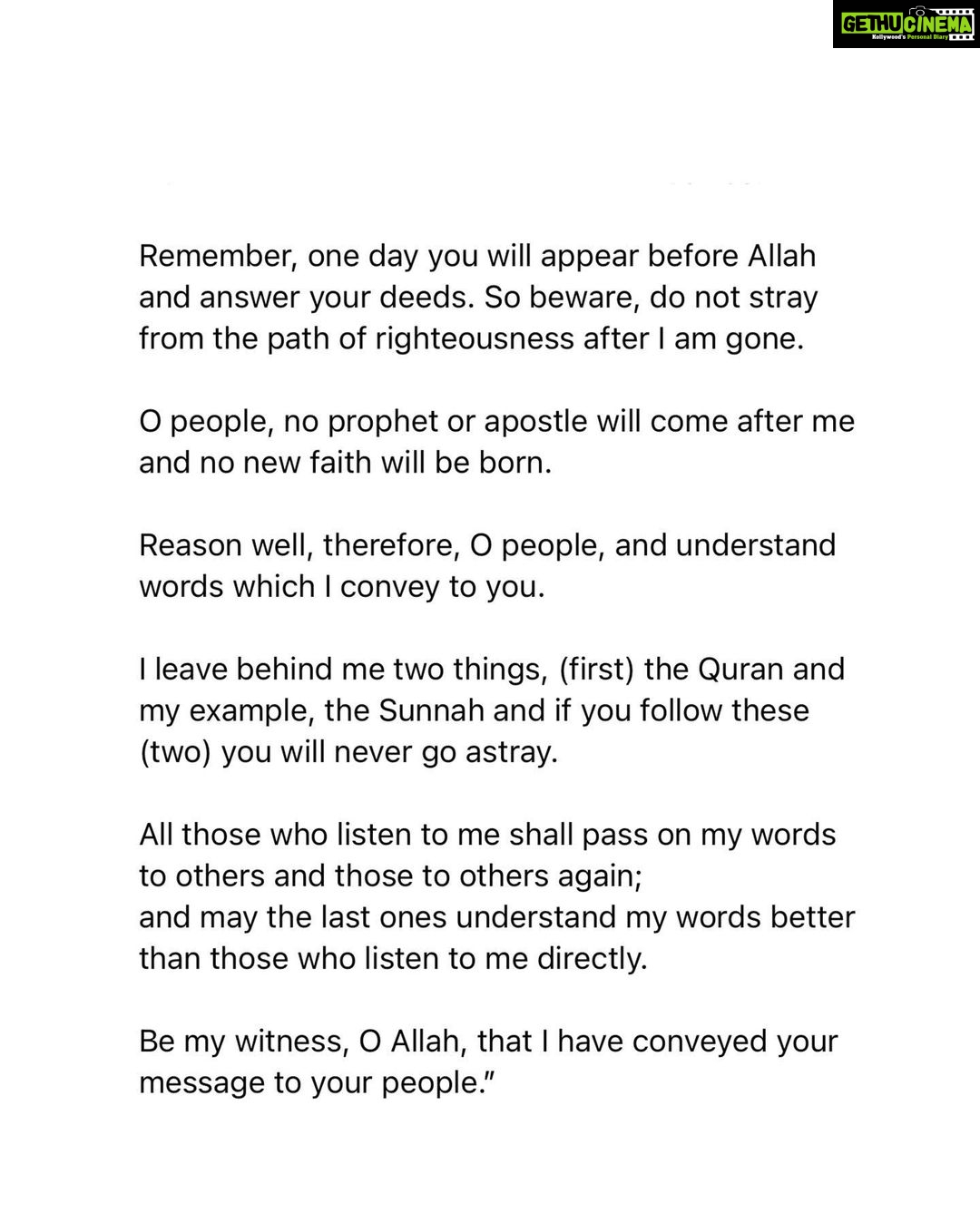 GETHUCINEMA
Kollywood's Personal Diary

Remember, one day you will appear before Allah and answer your deeds. So beware, do not stray from the path of righteousness after I am gone.

O people, no prophet or apostle will come after me and no new faith will be born.

Reason well, therefore, O people, and understand words which I convey to you.

I leave behind me two things, (first) the Quran and my example, the Sunnah and if you follow these (two) you will never go astray.

All those who listen to me shall pass on my words to others and those to others again;
and may the last ones understand my words better than those who listen to me directly.

Be my witness, O Allah, that I have conveyed your message to your people."